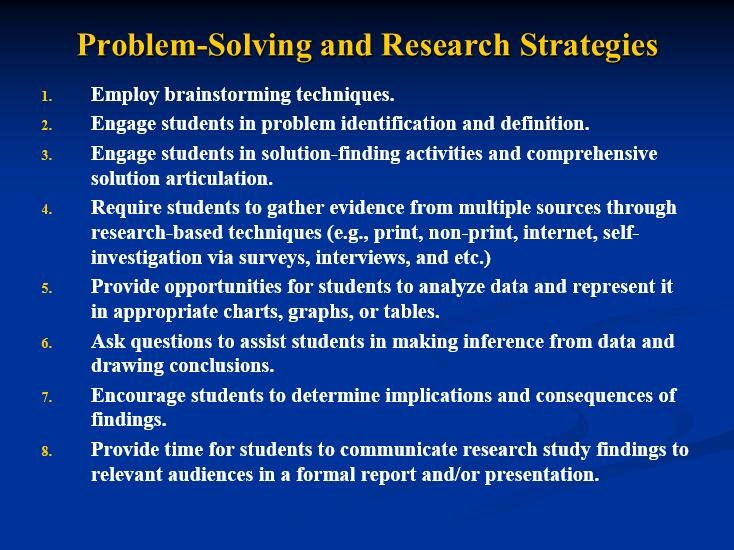 Problem-Solving and Research Strategies

1. Employ brainstorming techniques.
2. Engage students in problem identification and definition.
3. Engage students in solution-finding activities and comprehensive solution articulation.
4. Require students to gather evidence from multiple sources through research-based techniques (e.g., print, non-print, internet, self-investigation via surveys, interviews, and etc.)
5. Provide opportunities for students to analyze data and represent it in appropriate charts, graphs, or tables.
6. Ask questions to assist students in making inference from data and drawing conclusions.
7. Encourage students to determine implications and consequences of findings.
8. Provide time for students to communicate research study findings to relevant audiences in a formal report and/or presentation.